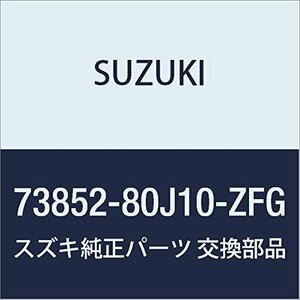 SUZUKI

73852-80J10-ZFG

スズキ純正パーツ 交換部品